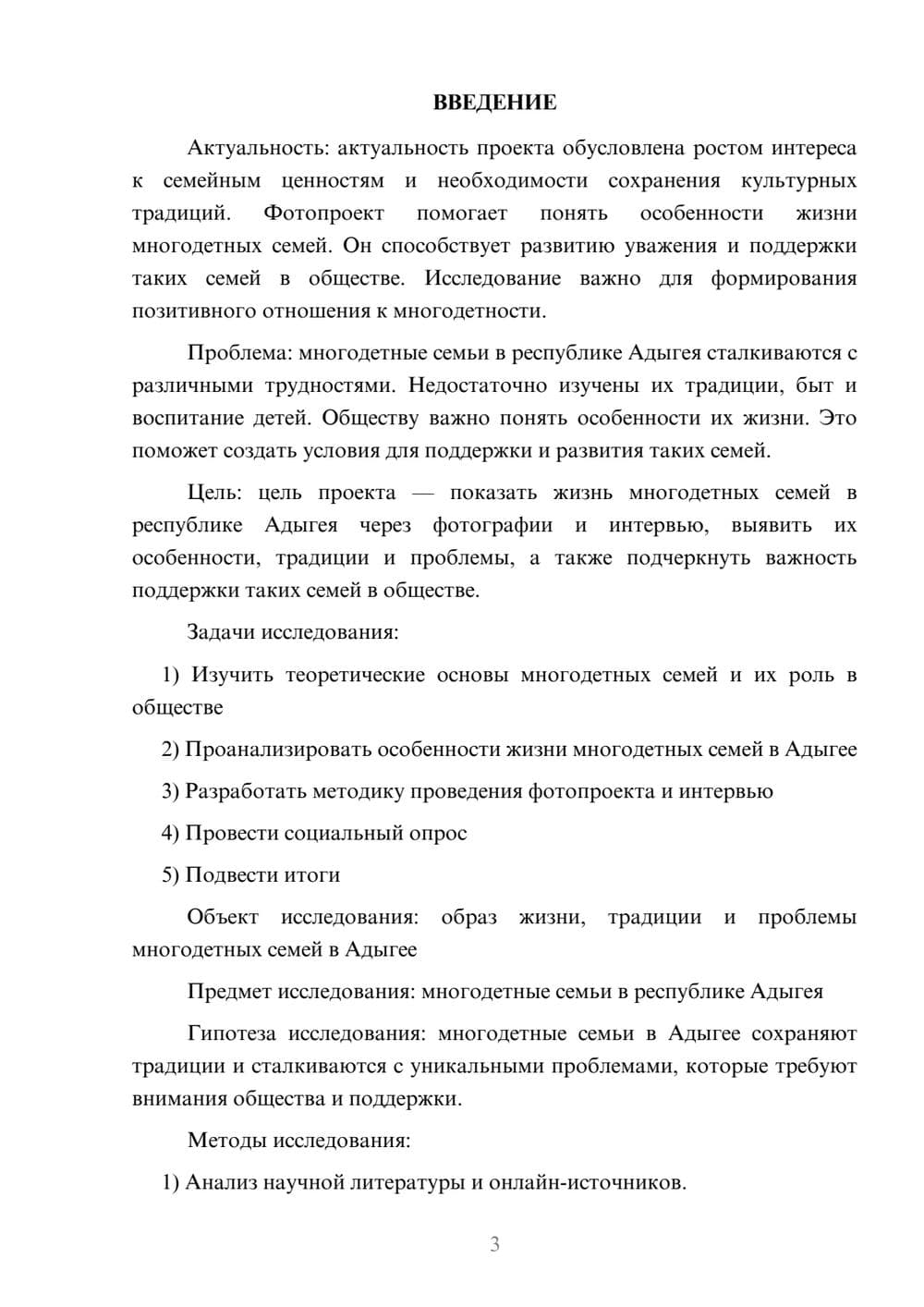 ВВЕДЕНИЕ

Актуальность: актуальность проекта обусловлена ростом интереса к семейным ценностям и необходимости сохранения культурных традиций. Фотопроект помогает понять особенности жизни многодетных семей. Он способствует развитию уважения и поддержки таких семей в обществе. Исследование важно для формирования позитивного отношения к многодетности.

Проблема: многодетные семьи в республике Адыгея сталкиваются с различными трудностями. Недостаточно изучены их традиции, быт и воспитание детей. Обществу важно понять особенности их жизни. Это поможет создать условия для поддержки и развития таких семей.

Цель: цель проекта — показать жизнь многодетных семей в республике Адыгея через фотографии и интервью, выявить их особенности, традиции и проблемы, а также подчеркнуть важность поддержки таких семей в обществе.

Задачи исследования:

1) Изучить теоретические основы многодетных семей и их роль в обществе

2) Проанализировать особенности жизни многодетных семей в Адыгее

3) Разработать методику проведения фотопроекта и интервью

4) Провести социальный опрос

5) Подвести итоги

Объект исследования: образ жизни, традиции и проблемы многодетных семей в Адыгее

Предмет исследования: многодетные семьи в республике Адыгея

Гипотеза исследования: многодетные семьи в Адыгее сохраняют традиции и сталкиваются с уникальными проблемами, которые требуют внимания общества и поддержки.

Методы исследования:

1) Анализ научной литературы и онлайн-источников.

3